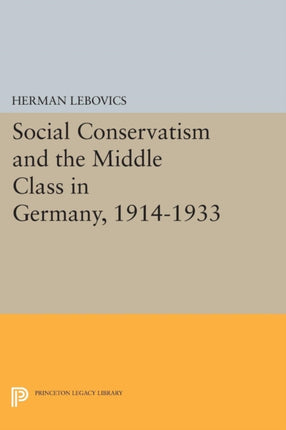 HERMAN LEBOVICS

Social Conservatism and the Middle Class in Germany, 1914-1933

PRINCETON LEGACY LIBRARY